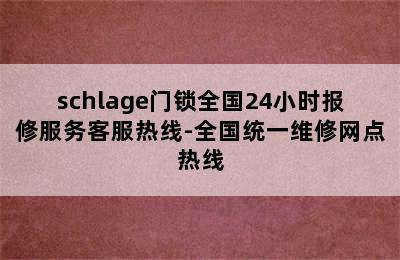 schlage门锁全国24小时报修服务客服热线-全国统一维修网点热线